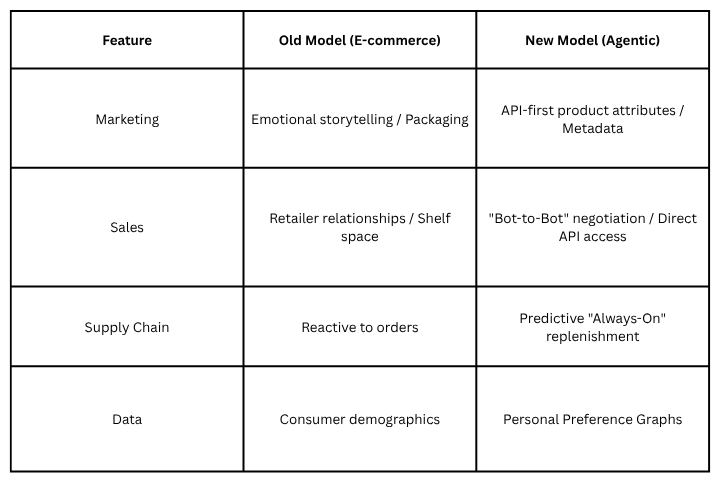 | Feature | Old Model (E-commerce) | New Model (Agentic) |
|---|---|---|
| Marketing | Emotional storytelling / Packaging | API-first product attributes / Metadata |
| Sales | Retailer relationships / Shelf space | "Bot-to-Bot" negotiation / Direct API access |
| Supply Chain | Reactive to orders | Predictive "Always-On" replenishment |
| Data | Consumer demographics | Personal Preference Graphs |